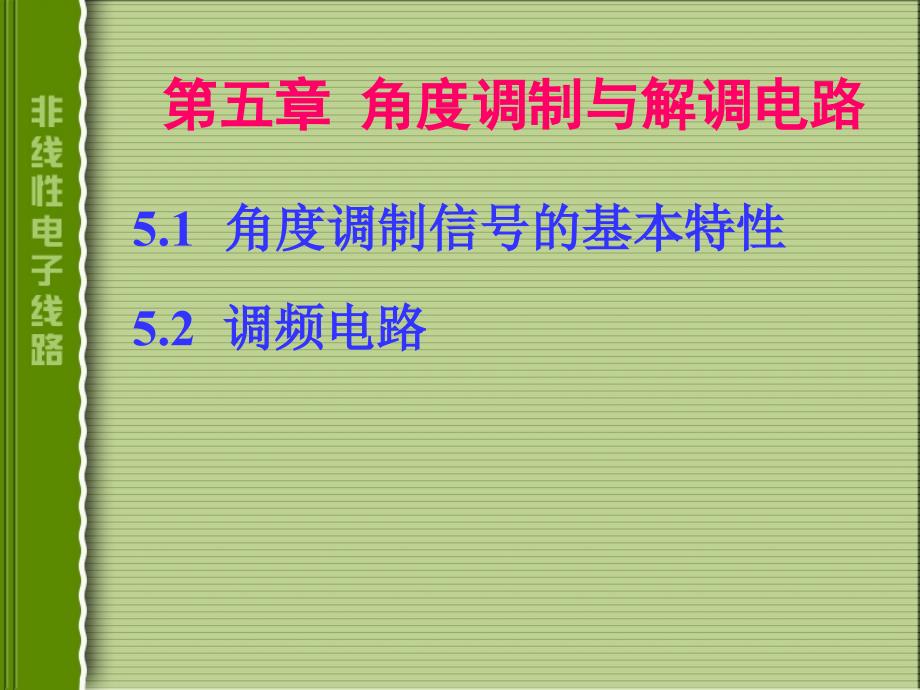 非线性电子线路

第五章 角度调制与解调电路

5.1 角度调制信号的基本特性

5.2 调频电路